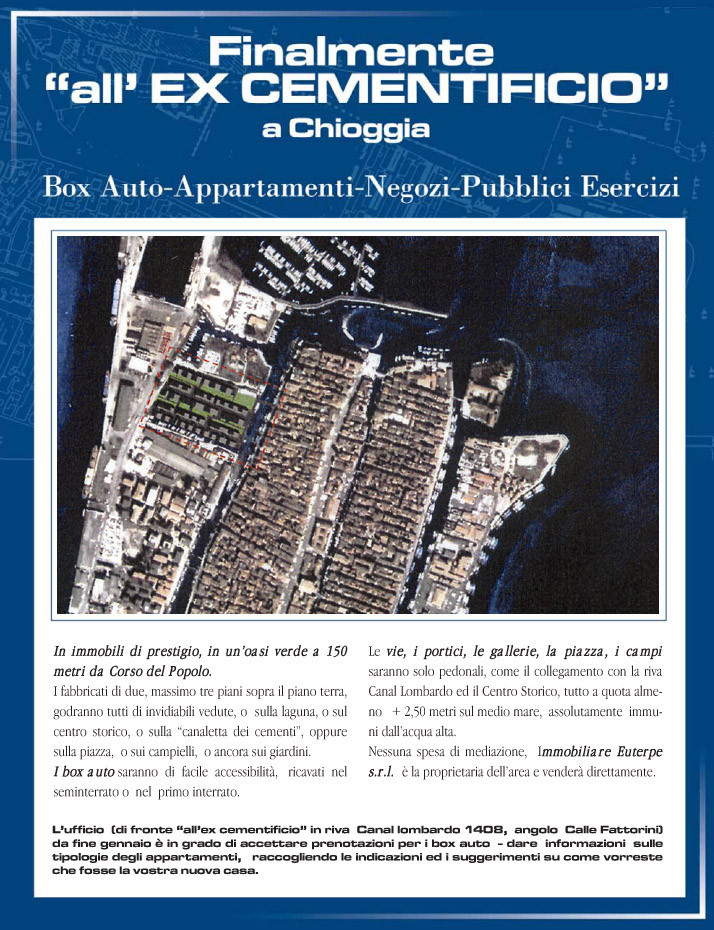 Finalmente
"all' EX CEMENTIFICIO"
a Chioggia

Box Auto-Appartamenti-Negozi-Pubblici Esercizi

In immobili di prestigio, in un'oasi verde a 150 metri da Corso del Popolo.
I fabbricati di due, massimo tre piani sopra il piano terra, godranno tutti di invidiabili vedute, o sulla laguna, o sul centro storico, o sulla "canaletta dei cementi", oppure sulla piazza, o sui campielli, o ancora sui giardini.
I box auto saranno di facile accessibilità, ricavati nel seminterrato o nel primo interrato.

Le vie, i portici, le gallerie, la piazza, i campi saranno solo pedonali, come il collegamento con la riva Canal Lombardo ed il Centro Storico, tutto a quota almeno + 2,50 metri sul medio mare, assolutamente immuni dall'acqua alta.
Nessuna spesa di mediazione, Immobiliare Euterpe s.r.l. è la proprietaria dell'area e venderà direttamente.

L'ufficio (di fronte "all'ex cementificio" in riva Canal lombardo 1408, angolo Calle Fattorini) da fine gennaio è in grado di accettare prenotazioni per i box auto - dare informazioni sulle tipologie degli appartamenti, raccogliendo le indicazioni ed i suggerimenti su come vorreste che fosse la vostra nuova casa.